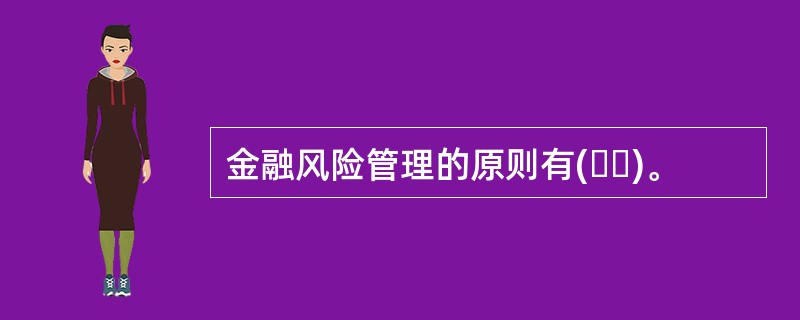 金融风险管理的原则有(　　)。